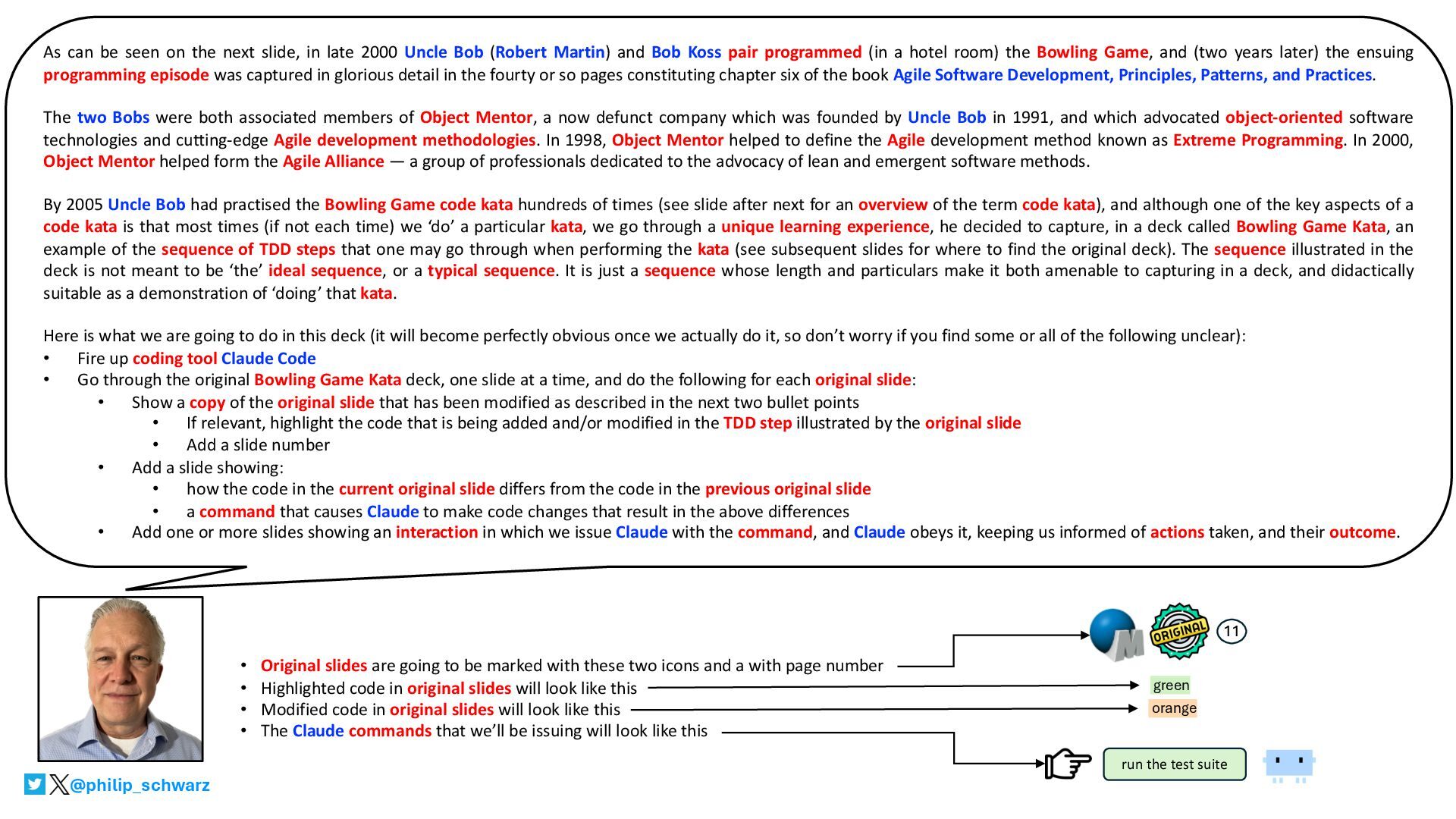 As can be seen on the next slide, in late 2000 Uncle Bob (Robert Martin) and Bob Koss pair programmed (in a hotel room) the Bowling Game, and (two years later) the ensuing programming episode was captured in glorious detail in the fourty or so pages constituting chapter six of the book Agile Software Development, Principles, Patterns, and Practices.

The two Bobs were both associated members of Object Mentor, a now defunct company which was founded by Uncle Bob in 1991, and which advocated object-oriented software technologies and cutting-edge Agile development methodologies. In 1998, Object Mentor helped to define the Agile development method known as Extreme Programming. In 2000, Object Mentor helped form the Agile Alliance — a group of professionals dedicated to the advocacy of lean and emergent software methods.

By 2005 Uncle Bob had practised the Bowling Game code kata hundreds of times (see slide after next for an overview of the term code kata), and although one of the key aspects of a code kata is that most times (if not each time) we 'do' a particular kata, we go through a unique learning experience, he decided to capture, in a deck called Bowling Game Kata, an example of the sequence of TDD steps that one may go through when performing the kata (see subsequent slides for where to find the original deck). The sequence illustrated in the deck is not meant to be 'the' ideal sequence, or a typical sequence. It is just a sequence whose length and particulars make it both amenable to capturing in a deck, and didactically suitable as a demonstration of 'doing' that kata.

Here is what we are going to do in this deck (it will become perfectly obvious once we actually do it, so don't worry if you find some or all of the following unclear):
• Fire up coding tool Claude Code
• Go through the original Bowling Game Kata deck, one slide at a time, and do the following for each original slide:
 • Show a copy of the original slide that has been modified as described in the next two bullet points
  • If relevant, highlight the code that is being added and/or modified in the TDD step illustrated by the original slide
  • Add a slide number
 • Add a slide showing:
  • how the code in the current original slide differs from the code in the previous original slide
  • a command that causes Claude to make code changes that result in the above differences
 • Add one or more slides showing an interaction in which we issue Claude with the command, and Claude obeys it, keeping us informed of actions taken, and their outcome.

• Original slides are going to be marked with these two icons and a with page number
• Highlighted code in original slides will look like this
• Modified code in original slides will look like this
• The Claude commands that we'll be issuing will look like this

ORIGINAL
11
green
orange
run the test suite

@philip_schwarz